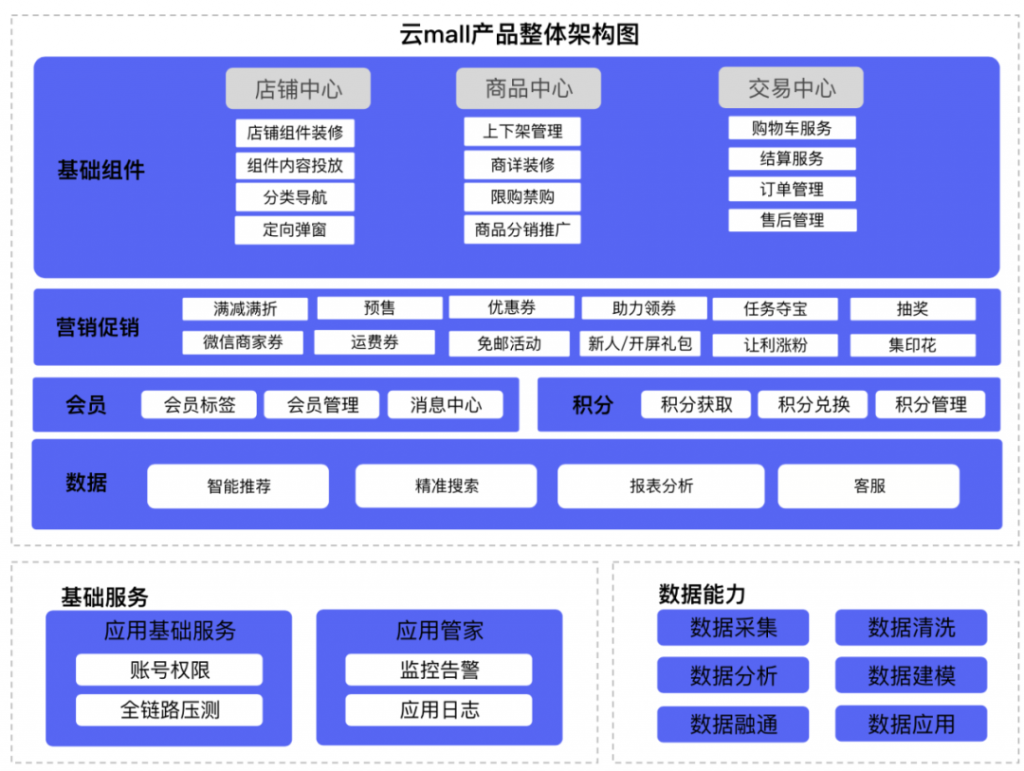 云mall产品整体架构图

基础组件

店铺中心
店铺组件装修
组件内容投放
分类导航
定向弹窗

商品中心
上下架管理
商详装修
限购禁购
商品分销推广

交易中心
购物车服务
结算服务
订单管理
售后管理

营销促销
满减满折
预售
优惠券
助力领券
任务夺宝
抽奖
微信商家券
运费券
免邮活动
新人/开屏礼包
让利涨粉
集印花

会员
会员标签
会员管理
消息中心

积分
积分获取
积分兑换
积分管理

数据
智能推荐
精准搜索
报表分析
客服

基础服务

应用基础服务
账号权限
全链路压测

应用管家
监控告警
应用日志

数据能力
数据采集
数据清洗
数据分析
数据建模
数据融通
数据应用